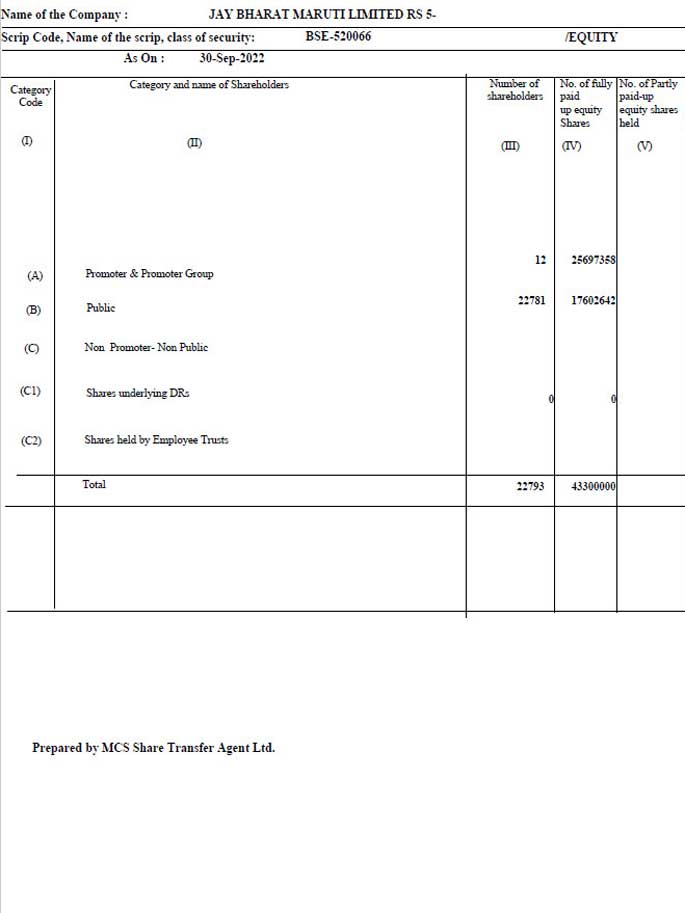 Name of the Company : JAY BHARAT MARUTI LIMITED RS 5-

Scrip Code, Name of the scrip, class of security: BSE-520066 /EQUITY

As On : 30-Sep-2022

| Category Code | Category and name of Shareholders | Number of shareholders | No. of fully paid up equity Shares | No. of Partly paid-up equity shares held |
|---|---|---|---|---|
| (I) | (II) | (III) | (IV) | (V) |
| (A) | Promoter & Promoter Group | 12 | 25697358 | |
| (B) | Public | 22781 | 17602642 | |
| (C) | Non Promoter- Non Public | | | |
| (C1) | Shares underlying DRs | 0 | 0 | |
| (C2) | Shares held by Employee Trusts | | | |
| | Total | 22793 | 43300000 | |

Prepared by MCS Share Transfer Agent Ltd.